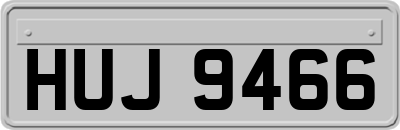 HUJ 9466